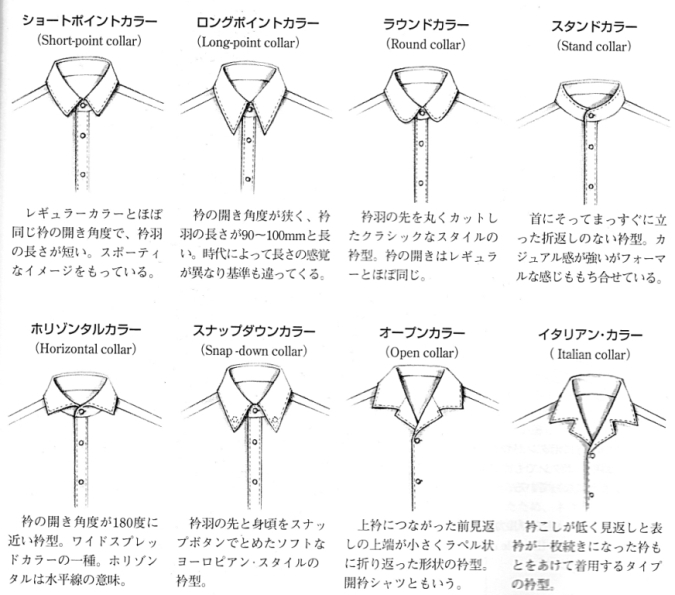 ショートポイントカラー
(Short-point collar)

レギュラーカラーとほぼ同じ衿の開き角度で、衿羽の長さが短い。スポーティなイメージをもっている。

ロングポイントカラー
(Long-point collar)

衿の開き角度が狭く、衿羽の長さが90〜100mmと長い。時代によって長さの感覚が異なり基準も違ってくる。

ラウンドカラー
(Round collar)

衿羽の先を丸くカットしたクラシックなスタイルの衿型。衿の開きはレギュラーとほぼ同じ。

スタンドカラー
(Stand collar)

首にそってまっすぐに立った折返しのない衿型。カジュアル感が強いがフォーマルな感じももち合せている。

ホリゾンタルカラー
(Horizontal collar)

衿の開き角度が180度に近い衿型。ワイドスプレッドカラーの一種。ホリゾンタルは水平線の意味。

スナップダウンカラー
(Snap -down collar)

衿羽の先と身頃をスナップボタンでとめたソフトなヨーロピアン・スタイルの衿型。

オープンカラー
(Open collar)

上衿につながった前見返しの上端が小さくラペル状に折り返った形状の衿型。開衿シャツともいう。

イタリアン・カラー
( Italian collar)

衿こしが低く見返しと表衿が一枚続きになった衿もとをあけて着用するタイプの衿型。